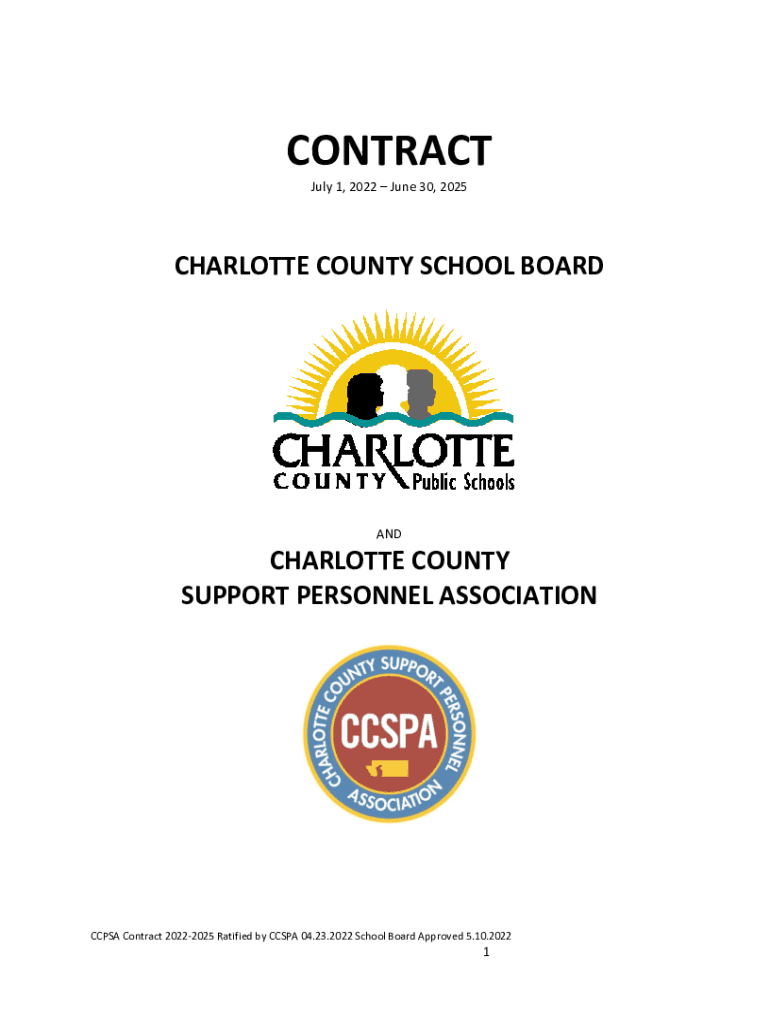 CONTRACT
July 1, 2022 – June 30, 2025

CHARLOTTE COUNTY SCHOOL BOARD

CHARLOTTE COUNTY Public Schools

AND

CHARLOTTE COUNTY
SUPPORT PERSONNEL ASSOCIATION

CHARLOTTE COUNTY SUPPORT PERSONNEL ASSOCIATION
CCSPA

CCPSA Contract 2022-2025 Ratified by CCSPA 04.23.2022 School Board Approved 5.10.2022
1